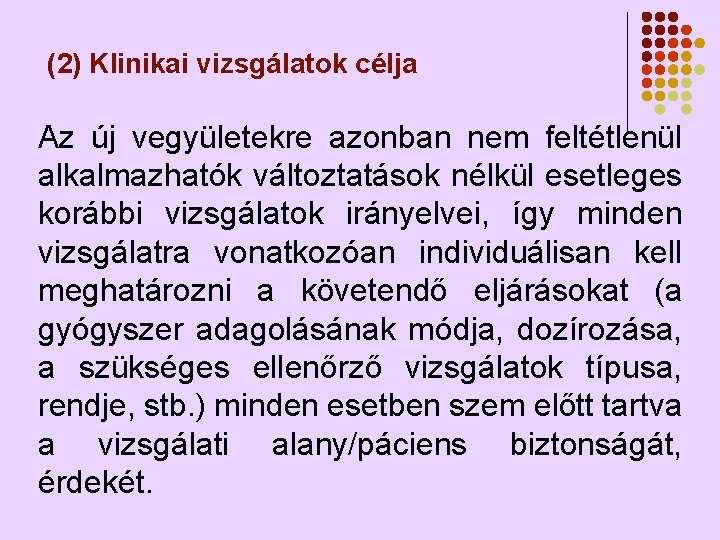 (2) Klinikai vizsgálatok célja

Az új vegyületekre azonban nem feltétlenül alkalmazhatók változtatások nélkül esetleges korábbi vizsgálatok irányelvei, így minden vizsgálatra vonatkozóan individuálisan kell meghatározni a követendő eljárásokat (a gyógyszer adagolásának módja, dozírozása, a szükséges ellenőrző vizsgálatok típusa, rendje, stb.) minden esetben szem előtt tartva a vizsgálati alany/páciens biztonságát, érdekét.